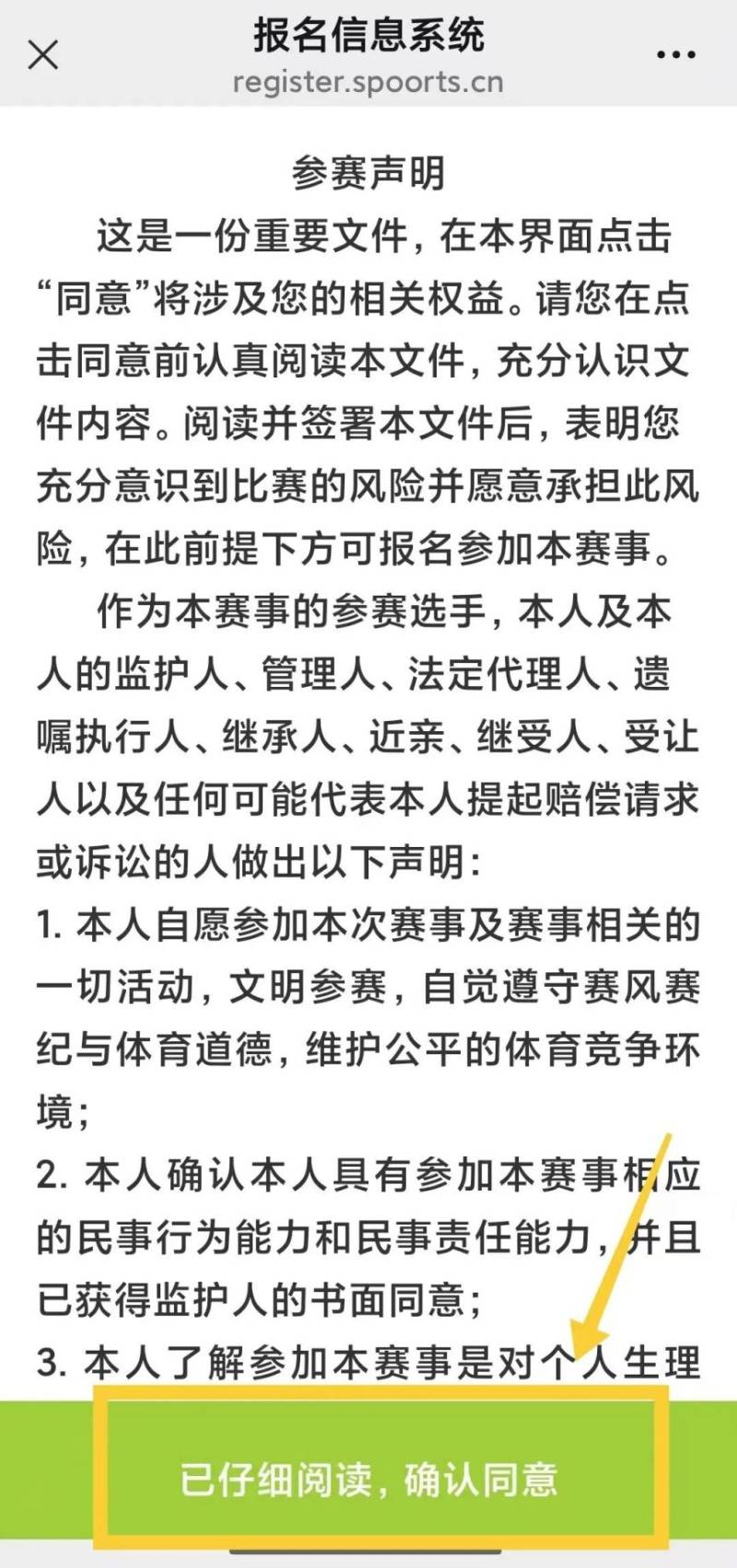 报名信息系统
register.spoorts.cn

参赛声明

这是一份重要文件，在本界面点击“同意”将涉及您的相关权益。请您在点击同意前认真阅读本文件，充分认识文件内容。阅读并签署本文件后，表明您充分意识到比赛的风险并愿意承担此风险，在此前提下方可报名参加本赛事。

作为本赛事的参赛选手，本人及本人的监护人、管理人、法定代理人、遗嘱执行人、继承人、近亲、继受人、受让人以及任何可能代表本人提起赔偿请求或诉讼的人做出以下声明：

1. 本人自愿参加本次赛事及赛事相关的一切活动，文明参赛，自觉遵守赛风赛纪与体育道德，维护公平的体育竞争环境；

2. 本人确认本人具有参加本赛事相应的民事行为能力和民事责任能力，并且已获得监护人的书面同意；

3. 本人了解参加本赛事是对个人生理

已仔细阅读，确认同意